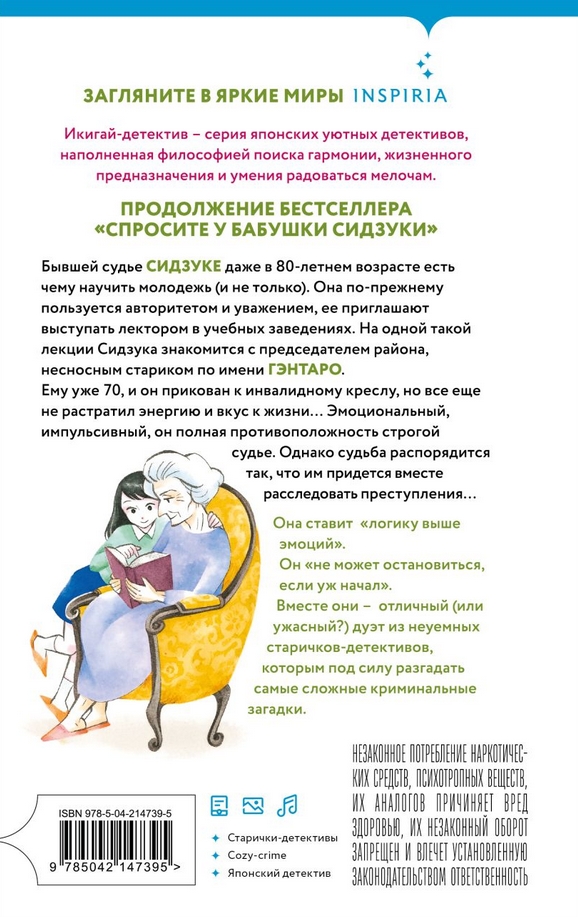 ЗАГЛЯНИТЕ В ЯРКИЕ МИРЫ INSPIRIA

Икигай-детектив – серия японских уютных детективов, наполненная философией поиска гармонии, жизненного предназначения и умения радоваться мелочам.

ПРОДОЛЖЕНИЕ БЕСТСЕЛЛЕРА «СПРОСИТЕ У БАБУШКИ СИДЗУКИ»

Бывшей судье СИДЗУКЕ даже в 80-летнем возрасте есть чему научить молодежь (и не только). Она по-прежнему пользуется авторитетом и уважением, ее приглашают выступать лектором в учебных заведениях. На одной такой лекции Сидзука знакомится с председателем района, несносным стариком по имени ГЭНТАРО.
Ему уже 70, и он прикован к инвалидному креслу, но все еще не растратил энергию и вкус к жизни… Эмоциональный, импульсивный, он полная противоположность строгой судье. Однако судьба распорядится так, что им придется вместе расследовать преступления…

Она ставит «логику выше эмоций».
Он «не может остановиться, если уж начал».
Вместе они – отличный (или ужасный?) дуэт из неуемных старичков-детективов, которым под силу разгадать самые сложные криминальные загадки.

ISBN 978-5-04-214739-5

9 785042 147395 >

Старички-детективы
Cozy-crime
Японский детектив

НЕЗАКОННОЕ ПОТРЕБЛЕНИЕ НАРКОТИЧЕСКИХ СРЕДСТВ, ПСИХОТРОПНЫХ ВЕЩЕСТВ, ИХ АНАЛОГОВ ПРИЧИНЯЕТ ВРЕД ЗДОРОВЬЮ, ИХ НЕЗАКОННЫЙ ОБОРОТ ЗАПРЕЩЕН И ВЛЕЧЕТ УСТАНОВЛЕННУЮ ЗАКОНОДАТЕЛЬСТВОМ ОТВЕТСТВЕННОСТЬ